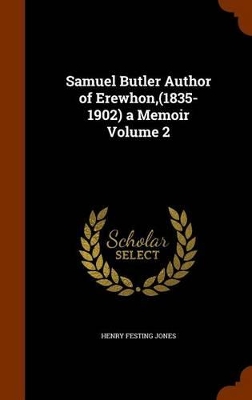 Samuel Butler Author of Erewhon,(1835-1902) a Memoir Volume 2

Scholar SELECT

HENRY FESTING JONES